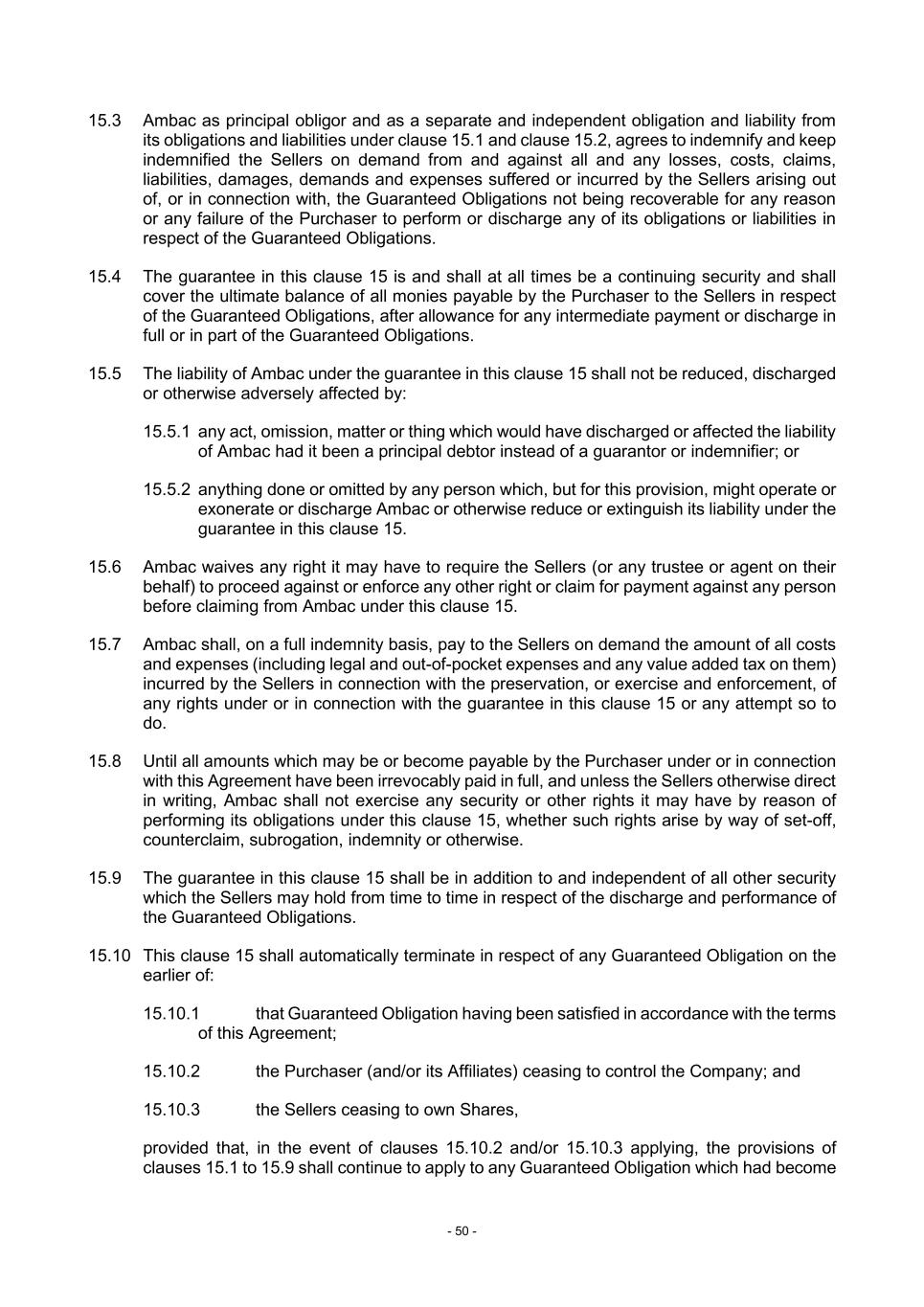 15.3 Ambac as principal obligor and as a separate and independent obligation and liability from its obligations and liabilities under clause 15.1 and clause 15.2, agrees to indemnify and keep indemnified the Sellers on demand from and against all and any losses, costs, claims, liabilities, damages, demands and expenses suffered or incurred by the Sellers arising out of, or in connection with, the Guaranteed Obligations not being recoverable for any reason or any failure of the Purchaser to perform or discharge any of its obligations or liabilities in respect of the Guaranteed Obligations.

15.4 The guarantee in this clause 15 is and shall at all times be a continuing security and shall cover the ultimate balance of all monies payable by the Purchaser to the Sellers in respect of the Guaranteed Obligations, after allowance for any intermediate payment or discharge in full or in part of the Guaranteed Obligations.

15.5 The liability of Ambac under the guarantee in this clause 15 shall not be reduced, discharged or otherwise adversely affected by:

15.5.1 any act, omission, matter or thing which would have discharged or affected the liability of Ambac had it been a principal debtor instead of a guarantor or indemnifier; or

15.5.2 anything done or omitted by any person which, but for this provision, might operate or exonerate or discharge Ambac or otherwise reduce or extinguish its liability under the guarantee in this clause 15.

15.6 Ambac waives any right it may have to require the Sellers (or any trustee or agent on their behalf) to proceed against or enforce any other right or claim for payment against any person before claiming from Ambac under this clause 15.

15.7 Ambac shall, on a full indemnity basis, pay to the Sellers on demand the amount of all costs and expenses (including legal and out-of-pocket expenses and any value added tax on them) incurred by the Sellers in connection with the preservation, or exercise and enforcement, of any rights under or in connection with the guarantee in this clause 15 or any attempt so to do.

15.8 Until all amounts which may be or become payable by the Purchaser under or in connection with this Agreement have been irrevocably paid in full, and unless the Sellers otherwise direct in writing, Ambac shall not exercise any security or other rights it may have by reason of performing its obligations under this clause 15, whether such rights arise by way of set-off, counterclaim, subrogation, indemnity or otherwise.

15.9 The guarantee in this clause 15 shall be in addition to and independent of all other security which the Sellers may hold from time to time in respect of the discharge and performance of the Guaranteed Obligations.

15.10 This clause 15 shall automatically terminate in respect of any Guaranteed Obligation on the earlier of:

15.10.1 that Guaranteed Obligation having been satisfied in accordance with the terms of this Agreement;

15.10.2 the Purchaser (and/or its Affiliates) ceasing to control the Company; and

15.10.3 the Sellers ceasing to own Shares,

provided that, in the event of clauses 15.10.2 and/or 15.10.3 applying, the provisions of clauses 15.1 to 15.9 shall continue to apply to any Guaranteed Obligation which had become

- 50 -